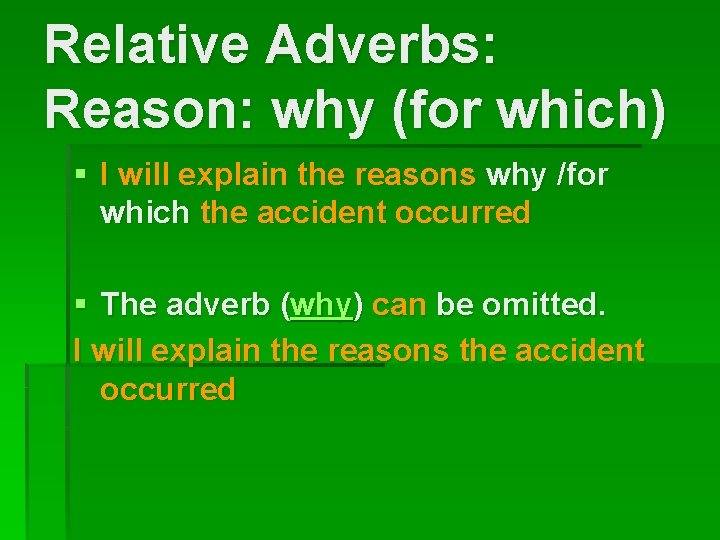 Relative Adverbs: Reason: why (for which)

▪ I will explain the reasons why /for which the accident occurred

▪ The adverb (why) can be omitted.

I will explain the reasons the accident occurred